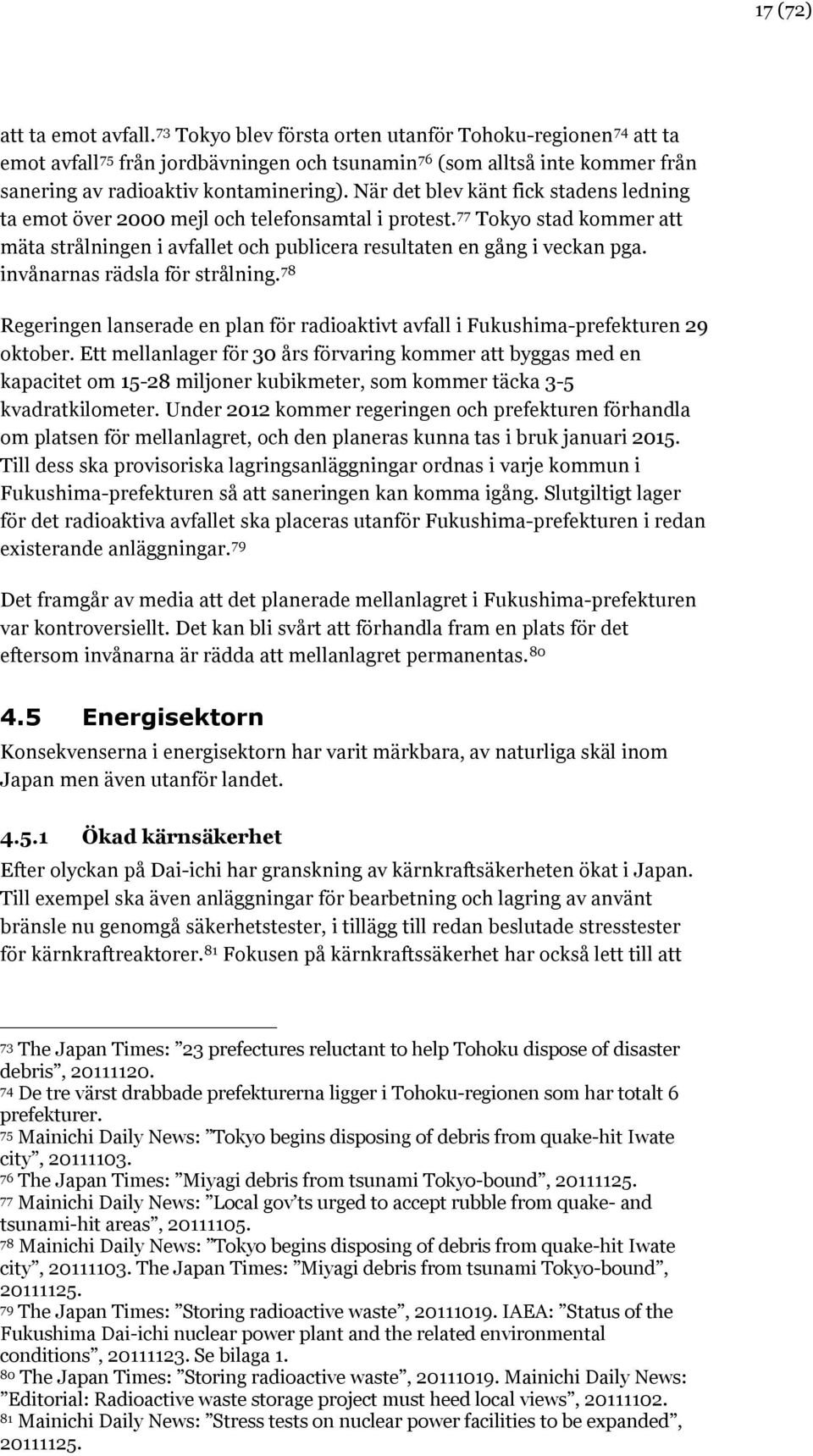 17 (72)

att ta emot avfall.$^{73}$ Tokyo blev första orten utanför Tohoku-regionen$^{74}$ att ta emot avfall$^{75}$ från jordbävningen och tsunamin$^{76}$ (som alltså inte kommer från sanering av radioaktiv kontaminering). När det blev känt fick stadens ledning ta emot över 2000 mejl och telefonsamtal i protest.$^{77}$ Tokyo stad kommer att mäta strålningen i avfallet och publicera resultaten en gång i veckan pga. invånarnas rädsla för strålning.$^{78}$

Regeringen lanserade en plan för radioaktivt avfall i Fukushima-prefekturen 29 oktober. Ett mellanlager för 30 års förvaring kommer att byggas med en kapacitet om 15-28 miljoner kubikmeter, som kommer täcka 3-5 kvadratkilometer. Under 2012 kommer regeringen och prefekturen förhandla om platsen för mellanlagret, och den planeras kunna tas i bruk januari 2015. Till dess ska provisoriska lagringsanläggningar ordnas i varje kommun i Fukushima-prefekturen så att saneringen kan komma igång. Slutgiltigt lager för det radioaktiva avfallet ska placeras utanför Fukushima-prefekturen i redan existerande anläggningar.$^{79}$

Det framgår av media att det planerade mellanlagret i Fukushima-prefekturen var kontroversiellt. Det kan bli svårt att förhandla fram en plats för det eftersom invånarna är rädda att mellanlagret permanentas.$^{80}$

4.5 Energisektorn

Konsekvenserna i energisektorn har varit märkbara, av naturliga skäl inom Japan men även utanför landet.

4.5.1 Ökad kärnsäkerhet

Efter olyckan på Dai-ichi har granskning av kärnkraftsäkerheten ökat i Japan. Till exempel ska även anläggningar för bearbetning och lagring av använt bränsle nu genomgå säkerhetstester, i tillägg till redan beslutade stresstester för kärnkraftreaktorer.$^{81}$ Fokusen på kärnkraftssäkerhet har också lett till att

$^{73}$ The Japan Times: ”23 prefectures reluctant to help Tohoku dispose of disaster debris”, 20111120.
$^{74}$ De tre värst drabbade prefekturerna ligger i Tohoku-regionen som har totalt 6 prefekturer.
$^{75}$ Mainichi Daily News: ”Tokyo begins disposing of debris from quake-hit Iwate city”, 20111103.
$^{76}$ The Japan Times: ”Miyagi debris from tsunami Tokyo-bound”, 20111125.
$^{77}$ Mainichi Daily News: ”Local gov’ts urged to accept rubble from quake- and tsunami-hit areas”, 20111105.
$^{78}$ Mainichi Daily News: ”Tokyo begins disposing of debris from quake-hit Iwate city”, 20111103. The Japan Times: ”Miyagi debris from tsunami Tokyo-bound”, 20111125.
$^{79}$ The Japan Times: ”Storing radioactive waste”, 20111019. IAEA: ”Status of the Fukushima Dai-ichi nuclear power plant and the related environmental conditions”, 20111123. Se bilaga 1.
$^{80}$ The Japan Times: ”Storing radioactive waste”, 20111019. Mainichi Daily News: ”Editorial: Radioactive waste storage project must heed local views”, 20111102.
$^{81}$ Mainichi Daily News: ”Stress tests on nuclear power facilities to be expanded”, 20111125.